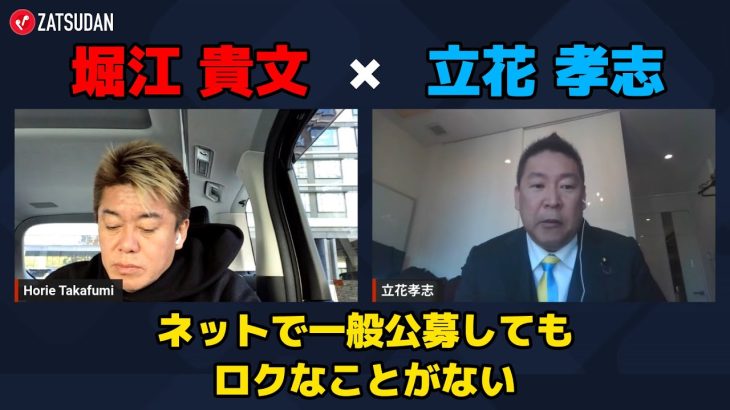 ZATSUDAN

堀江 貴文 × 立花 孝志

Horie Takafumi

立花孝志

ネットで一般公募しても
ロクなことがない